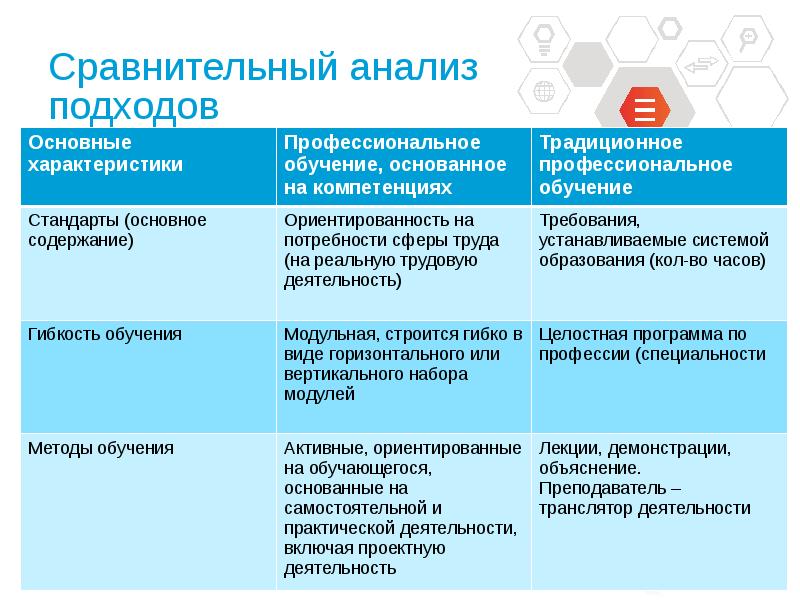 Сравнительный анализ подходов

| Основные характеристики | Профессиональное обучение, основанное на компетенциях | Традиционное профессиональное обучение |
|---|---|---|
| Стандарты (основное содержание) | Ориентированность на потребности сферы труда (на реальную трудовую деятельность) | Требования, устанавливаемые системой образования (кол-во часов) |
| Гибкость обучения | Модульная, строится гибко в виде горизонтального или вертикального набора модулей | Целостная программа по профессии (специальности |
| Методы обучения | Активные, ориентированные на обучающегося, основанные на самостоятельной и практической деятельности, включая проектную деятельность | Лекции, демонстрации, объяснение. Преподаватель – транслятор деятельности |